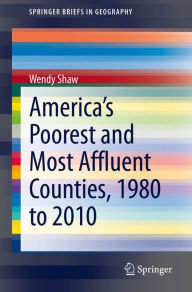 SPRINGER BRIEFS IN GEOGRAPHY

Wendy Shaw

America's Poorest and Most Affluent Counties, 1980 to 2010

Springer